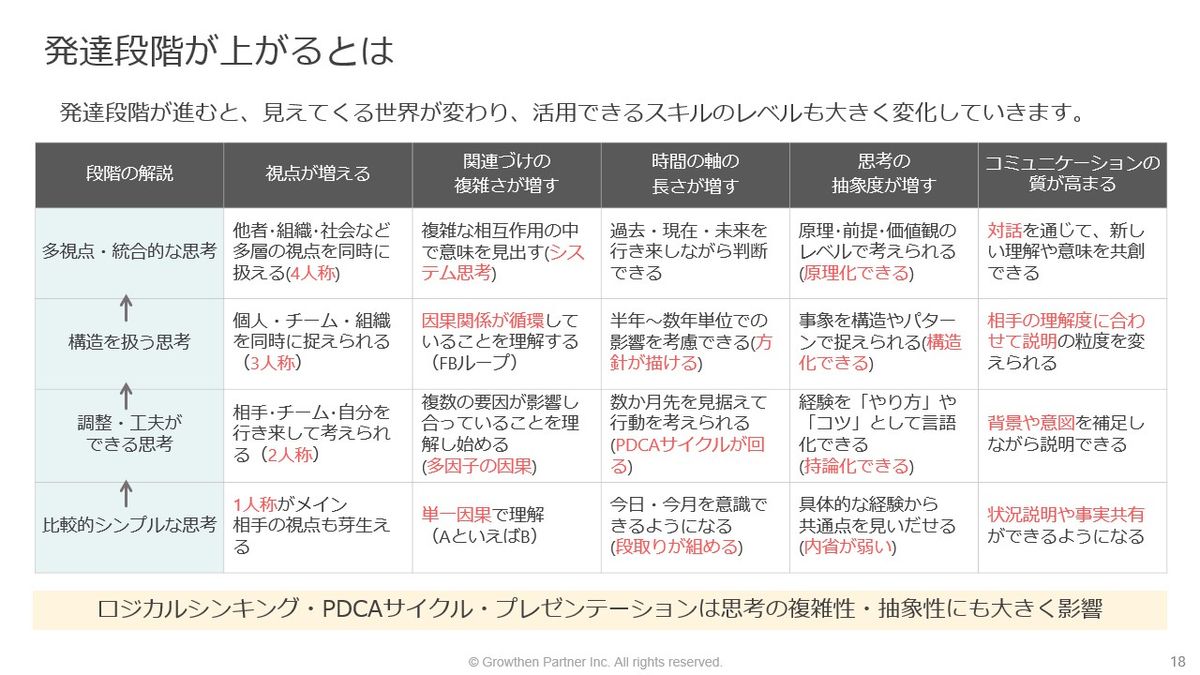 発達段階が上がるとは

発達段階が進むと、見えてくる世界が変わり、活用できるスキルのレベルも大きく変化していきます。

| 段階の解説 | 視点が増える | 関連づけの複雑さが増す | 時間の軸の長さが増す | 思考の抽象度が増す | コミュニケーションの質が高まる |
|---|---|---|---|---|---|
| 多視点・統合的な思考 | 他者・組織・社会など多層の視点を同時に扱える(4人称) | 複雑な相互作用の中で意味を見出す(システム思考) | 過去・現在・未来を行き来しながら判断できる | 原理・前提・価値観のレベルで考えられる(原理化できる) | 対話を通じて、新しい理解や意味を共創できる |
| ↑ 構造を扱う思考 | 個人・チーム・組織を同時に捉えられる（3人称） | 因果関係が循環していることを理解する（FBループ） | 半年～数年単位での影響を考慮できる(方針が描ける) | 事象を構造やパターンで捉えられる(構造化できる) | 相手の理解度に合わせて説明の粒度を変えられる |
| ↑ 調整・工夫ができる思考 | 相手･チーム･自分を行き来して考えられる（2人称） | 複数の要因が影響し合っていることを理解し始める(多因子の因果) | 数か月先を見据えて行動を考えられる(PDCAサイクルが回る) | 経験を「やり方」や「コツ」として言語化できる(持論化できる) | 背景や意図を補足しながら説明できる |
| ↑ 比較的シンプルな思考 | 1人称がメイン 相手の視点も芽生える | 単一因果で理解（AといえばB） | 今日・今月を意識できるようになる(段取りが組める) | 具体的な経験から共通点を見いだせる(内省が弱い) | 状況説明や事実共有ができるようになる |

ロジカルシンキング・PDCAサイクル・プレゼンテーションは思考の複雑性・抽象性にも大きく影響

© Growthen Partner Inc. All rights reserved.

18